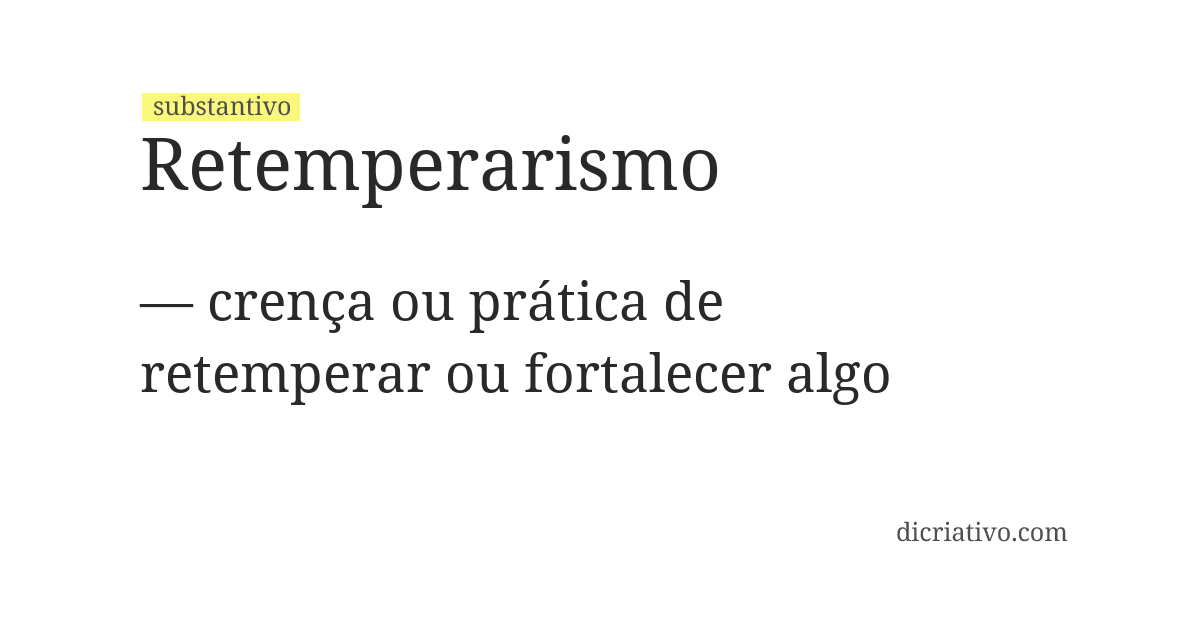 substantivo
Retemperarismo

— crença ou prática de retemperar ou fortalecer algo

dicriativo.com